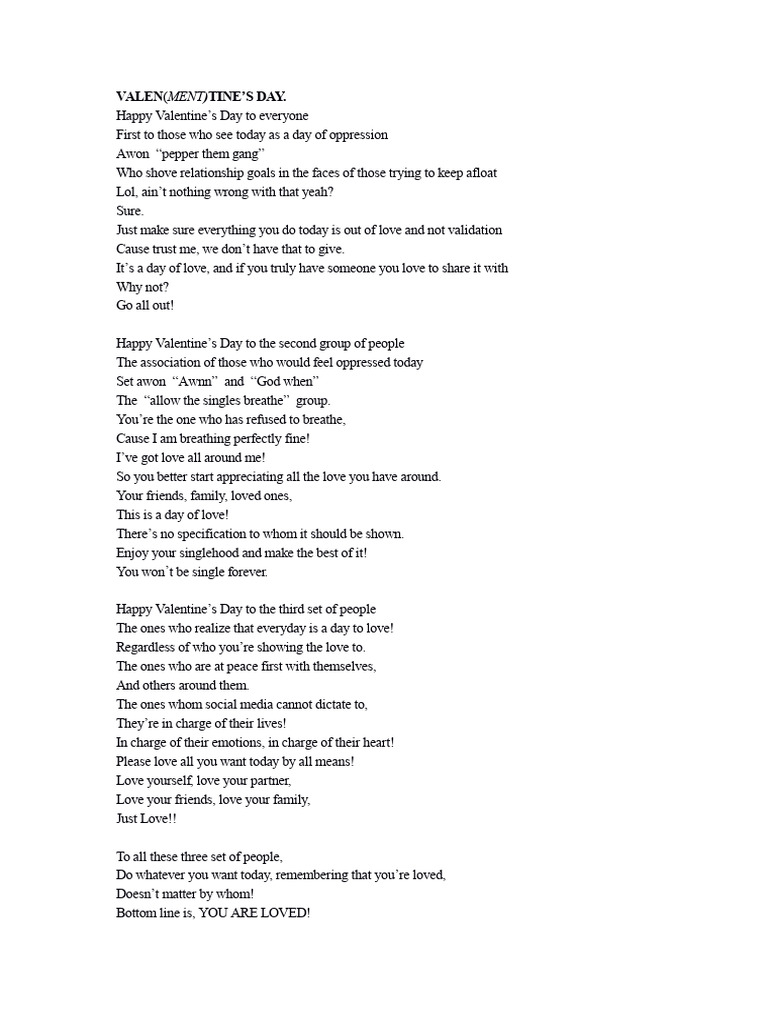 VALEN(MENT)TINE'S DAY.
Happy Valentine's Day to everyone
First to those who see today as a day of oppression
Awon "pepper them gang"
Who shove relationship goals in the faces of those trying to keep afloat
Lol, ain't nothing wrong with that yeah?
Sure.
Just make sure everything you do today is out of love and not validation
Cause trust me, we don't have that to give.
It's a day of love, and if you truly have someone you love to share it with
Why not?
Go all out!

Happy Valentine's Day to the second group of people
The association of those who would feel oppressed today
Set awon "Awnn" and "God when"
The "allow the singles breathe" group.
You're the one who has refused to breathe,
Cause I am breathing perfectly fine!
I've got love all around me!
So you better start appreciating all the love you have around.
Your friends, family, loved ones,
This is a day of love!
There's no specification to whom it should be shown.
Enjoy your singlehood and make the best of it!
You won't be single forever.

Happy Valentine's Day to the third set of people
The ones who realize that everyday is a day to love!
Regardless of who you're showing the love to.
The ones who are at peace first with themselves,
And others around them.
The ones whom social media cannot dictate to,
They're in charge of their lives!
In charge of their emotions, in charge of their heart!
Please love all you want today by all means!
Love yourself, love your partner,
Love your friends, love your family,
Just Love!!

To all these three set of people,
Do whatever you want today, remembering that you're loved,
Doesn't matter by whom!
Bottom line is, YOU ARE LOVED!